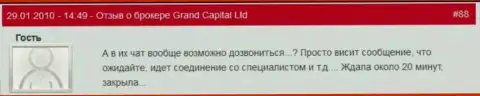 29.01.2010 - 14:49 - Отзыв о брокере Grand Capital Ltd

#88

Гость

А в их чат вообще возможно дозвониться...? Просто висит сообщение, что ожидайте, идет соединение со специалистом и т.д.... Ждала около 20 минут, закрыла...